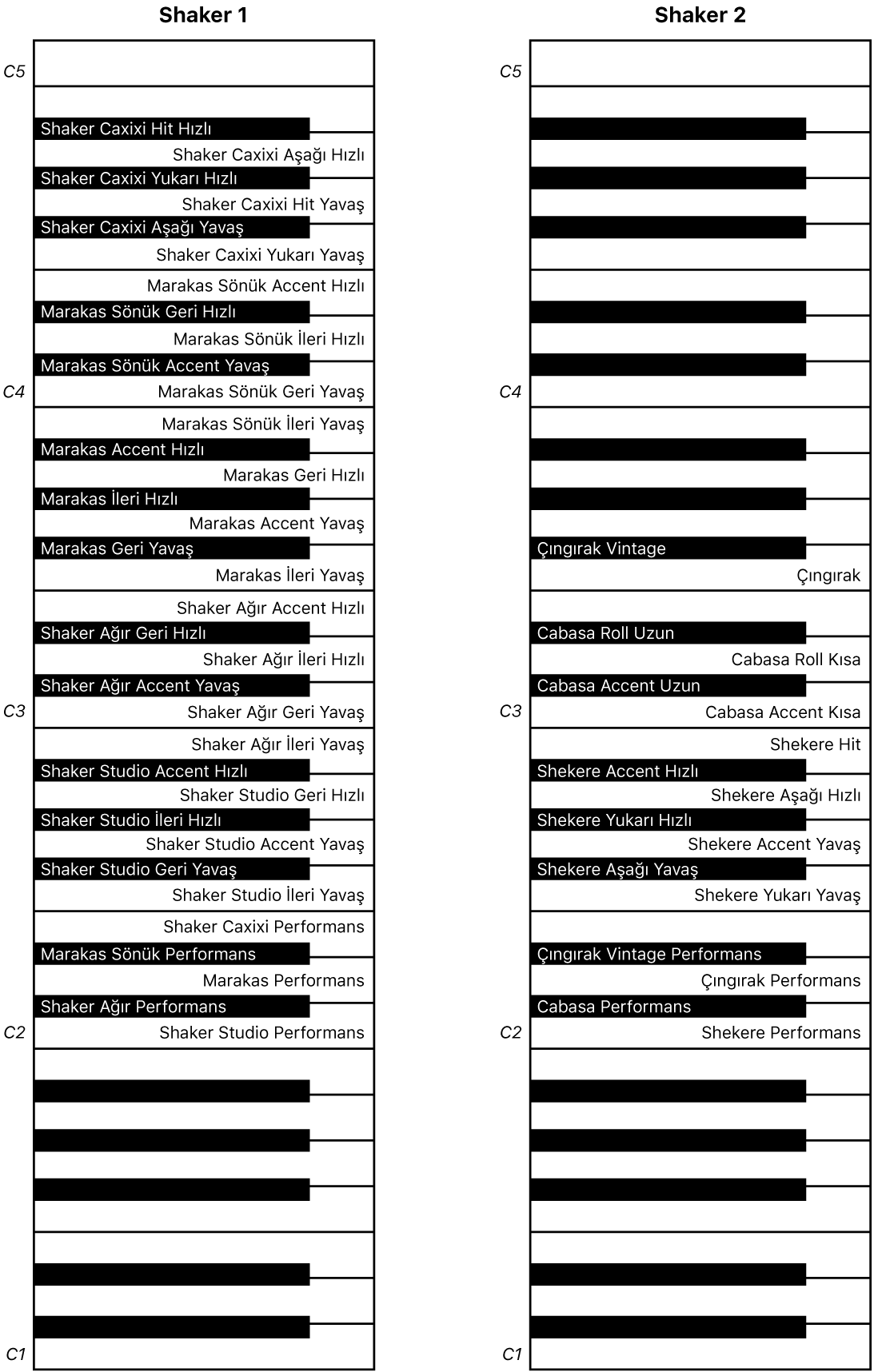 Shaker 1

C5
Shaker Caxixi Hit Hızlı
Shaker Caxixi Aşağı Hızlı
Shaker Caxixi Yukarı Hızlı
Shaker Caxixi Hit Yavaş
Shaker Caxixi Aşağı Yavaş
Shaker Caxixi Yukarı Yavaş
Marakas Sönük Accent Hızlı
Marakas Sönük Geri Hızlı
Marakas Sönük İleri Hızlı
Marakas Sönük Accent Yavaş
C4
Marakas Sönük Geri Yavaş
Marakas Sönük İleri Yavaş
Marakas Accent Hızlı
Marakas Geri Hızlı
Marakas İleri Hızlı
Marakas Accent Yavaş
Marakas Geri Yavaş
Marakas İleri Yavaş
Shaker Ağır Accent Hızlı
Shaker Ağır Geri Hızlı
Shaker Ağır İleri Hızlı
Shaker Ağır Accent Yavaş
C3
Shaker Ağır Geri Yavaş
Shaker Ağır İleri Yavaş
Shaker Studio Accent Hızlı
Shaker Studio Geri Hızlı
Shaker Studio İleri Hızlı
Shaker Studio Accent Yavaş
Shaker Studio Geri Yavaş
Shaker Studio İleri Yavaş
Shaker Caxixi Performans
Marakas Sönük Performans
Marakas Performans
Shaker Ağır Performans
C2
Shaker Studio Performans
C1

Shaker 2

C5
C4
Çıngırak Vintage
Çıngırak
Cabasa Roll Uzun
Cabasa Roll Kısa
Cabasa Accent Uzun
C3
Cabasa Accent Kısa
Shekere Hit
Shekere Accent Hızlı
Shekere Aşağı Hızlı
Shekere Yukarı Hızlı
Shekere Accent Yavaş
Shekere Aşağı Yavaş
Shekere Yukarı Yavaş
Çıngırak Vintage Performans
Çıngırak Performans
Cabasa Performans
C2
Shekere Performans
C1